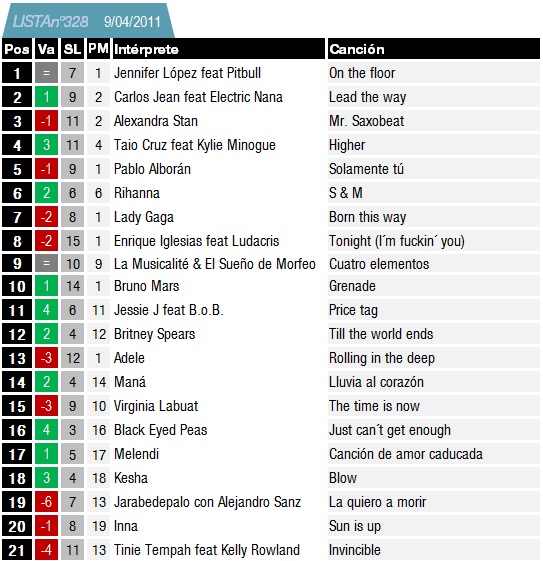 LISTAnº328 9/04/2011

| Pos | Va | SL | PM | Intérprete | Canción |
|---|---|---|---|---|---|
| 1 | = | 7 | 1 | Jennifer López feat Pitbull | On the floor |
| 2 | 1 | 9 | 2 | Carlos Jean feat Electric Nana | Lead the way |
| 3 | -1 | 11 | 2 | Alexandra Stan | Mr. Saxobeat |
| 4 | 3 | 11 | 4 | Taio Cruz feat Kylie Minogue | Higher |
| 5 | -1 | 9 | 1 | Pablo Alborán | Solamente tú |
| 6 | 2 | 6 | 6 | Rihanna | S & M |
| 7 | -2 | 8 | 1 | Lady Gaga | Born this way |
| 8 | -2 | 15 | 1 | Enrique Iglesias feat Ludacris | Tonight (I´m fuckin´ you) |
| 9 | = | 10 | 9 | La Musicalité & El Sueño de Morfeo | Cuatro elementos |
| 10 | 1 | 14 | 1 | Bruno Mars | Grenade |
| 11 | 4 | 6 | 11 | Jessie J feat B.o.B. | Price tag |
| 12 | 2 | 4 | 12 | Britney Spears | Till the world ends |
| 13 | -3 | 12 | 1 | Adele | Rolling in the deep |
| 14 | 2 | 4 | 14 | Maná | Lluvia al corazón |
| 15 | -3 | 9 | 10 | Virginia Labuat | The time is now |
| 16 | 4 | 3 | 16 | Black Eyed Peas | Just can´t get enough |
| 17 | 1 | 5 | 17 | Melendi | Canción de amor caducada |
| 18 | 3 | 4 | 18 | Kesha | Blow |
| 19 | -6 | 7 | 13 | Jarabedepalo con Alejandro Sanz | La quiero a morir |
| 20 | -1 | 8 | 19 | Inna | Sun is up |
| 21 | -4 | 11 | 13 | Tinie Tempah feat Kelly Rowland | Invincible |